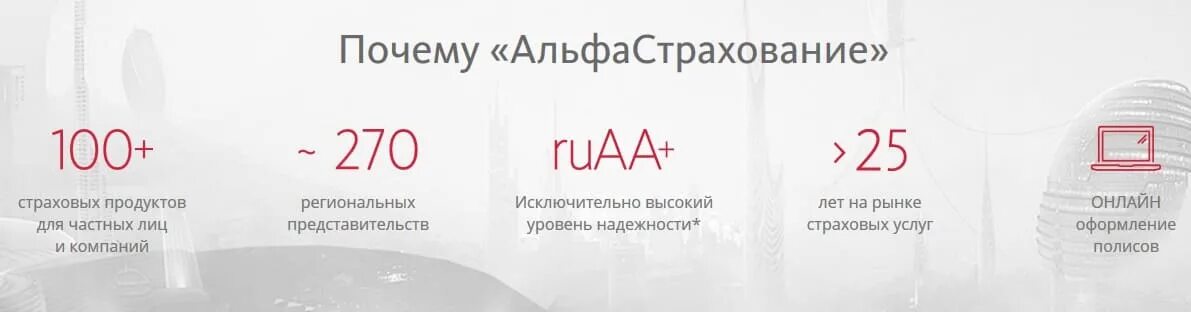 Почему «АльфаСтрахование»

100+
страховых продуктов для частных лиц и компаний

~ 270
региональных представительств

ruAA+
Исключительно высокий уровень надежности*

>25
лет на рынке страховых услуг

ОНЛАЙН оформление полисов